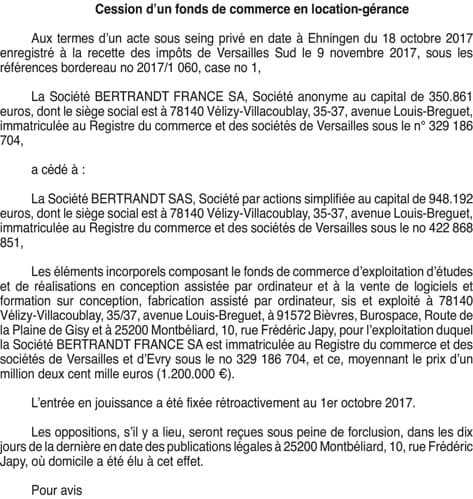 Cession d'un fonds de commerce en location-gérance

Aux termes d'un acte sous seing privé en date à Ehningen du 18 octobre 2017 enregistré à la recette des impôts de Versailles Sud le 9 novembre 2017, sous les références bordereau no 2017/1 060, case no 1,

La Société BERTRANDT FRANCE SA, Société anonyme au capital de 350.861 euros, dont le siège social est à 78140 Vélizy-Villacoublay, 35-37, avenue Louis-Breguet, immatriculée au Registre du commerce et des sociétés de Versailles sous le n° 329 186 704,

a cédé à :

La Société BERTRANDT SAS, Société par actions simplifiée au capital de 948.192 euros, dont le siège social est à 78140 Vélizy-Villacoublay, 35-37, avenue Louis-Breguet, immatriculée au Registre du commerce et des sociétés de Versailles sous le no 422 868 851,

Les éléments incorporels composant le fonds de commerce d'exploitation d'études et de réalisations en conception assistée par ordinateur et à la vente de logiciels et formation sur conception, fabrication assisté par ordinateur, sis et exploité à 78140 Vélizy-Villacoublay, 35/37, avenue Louis-Breguet, à 91572 Bièvres, Burospace, Route de la Plaine de Gisy et à 25200 Montbéliard, 10, rue Frédéric Japy, pour l'exploitation duquel la Société BERTRANDT FRANCE SA est immatriculée au Registre du commerce et des sociétés de Versailles et d'Evry sous le no 329 186 704, et ce, moyennant le prix d'un million deux cent mille euros (1.200.000 €).

L'entrée en jouissance a été fixée rétroactivement au 1er octobre 2017.

Les oppositions, s'il y a lieu, seront reçues sous peine de forclusion, dans les dix jours de la dernière en date des publications légales à 25200 Montbéliard, 10, rue Frédéric Japy, où domicile a été élu à cet effet.

Pour avis